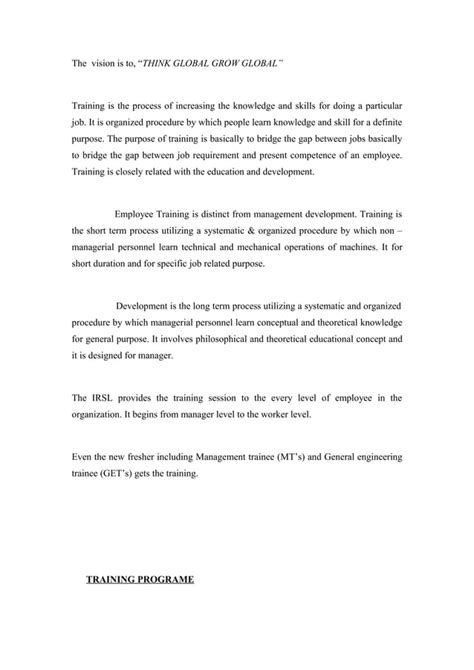 The vision is to, "THINK GLOBAL GROW GLOBAL"

Training is the process of increasing the knowledge and skills for doing a particular job. It is organized procedure by which people learn knowledge and skill for a definite purpose. The purpose of training is basically to bridge the gap between jobs basically to bridge the gap between job requirement and present competence of an employee. Training is closely related with the education and development.

Employee Training is distinct from management development. Training is the short term process utilizing a systematic & organized procedure by which non – managerial personnel learn technical and mechanical operations of machines. It for short duration and for specific job related purpose.

Development is the long term process utilizing a systematic and organized procedure by which managerial personnel learn conceptual and theoretical knowledge for general purpose. It involves philosophical and theoretical educational concept and it is designed for manager.

The IRSL provides the training session to the every level of employee in the organization. It begins from manager level to the worker level.

Even the new fresher including Management trainee (MT's) and General engineering trainee (GET's) gets the training.

TRAINING PROGRAME